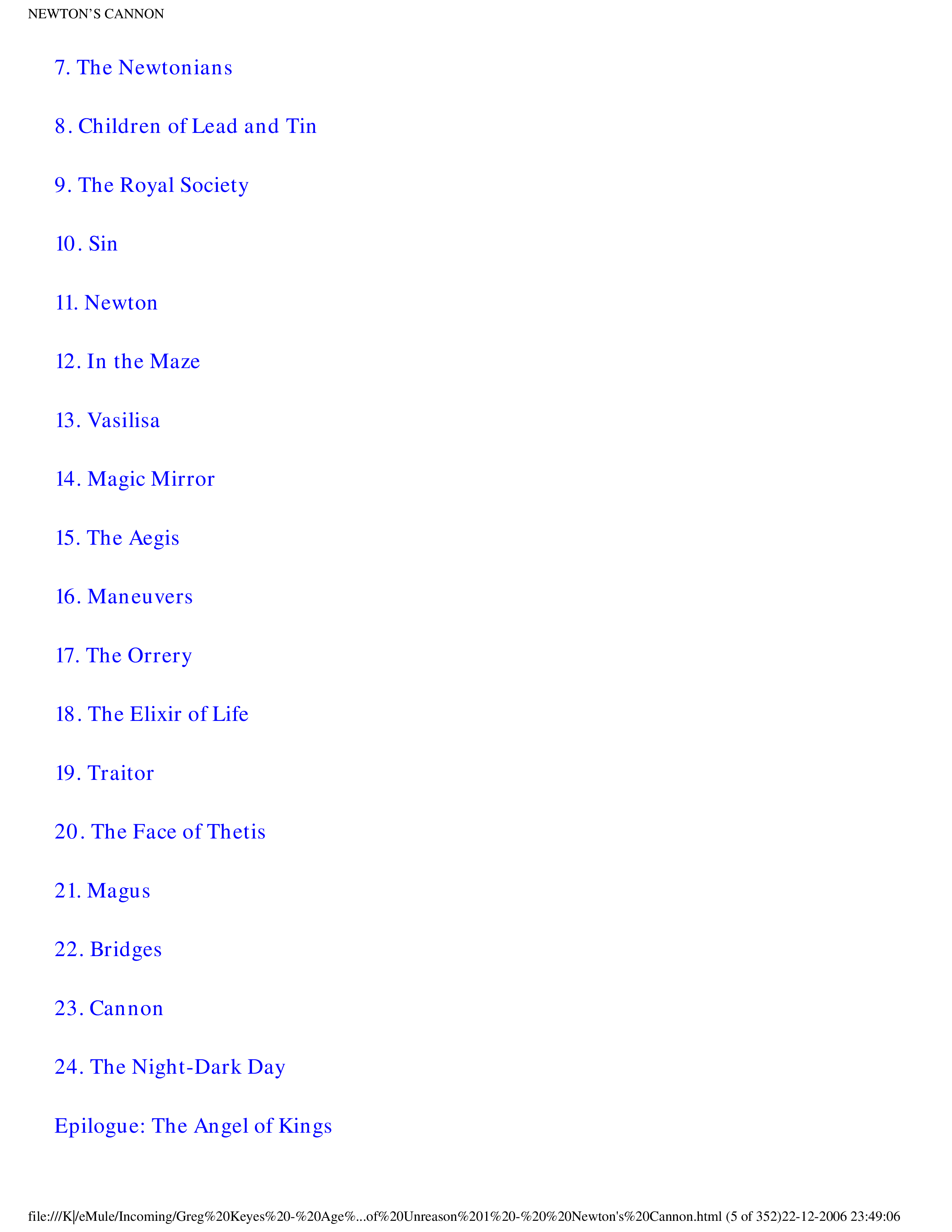 NEWTON'S CANNON

7. The Newtonians

8. Children of Lead and Tin

9. The Royal Society

10. Sin

11. Newton

12. In the Maze

13. Vasilisa

14. Magic Mirror

15. The Aegis

16. Maneuvers

17. The Orrery

18. The Elixir of Life

19. Traitor

20. The Face of Thetis

21. Magus

22. Bridges

23. Cannon

24. The Night-Dark Day

Epilogue: The Angel of Kings

file:///K|/eMule/Incoming/Greg%20Keyes%20-%20Age%...of%20Unreason%201%20-%20%20Newton's%20Cannon.html (5 of 352)22-12-2006 23:49:06